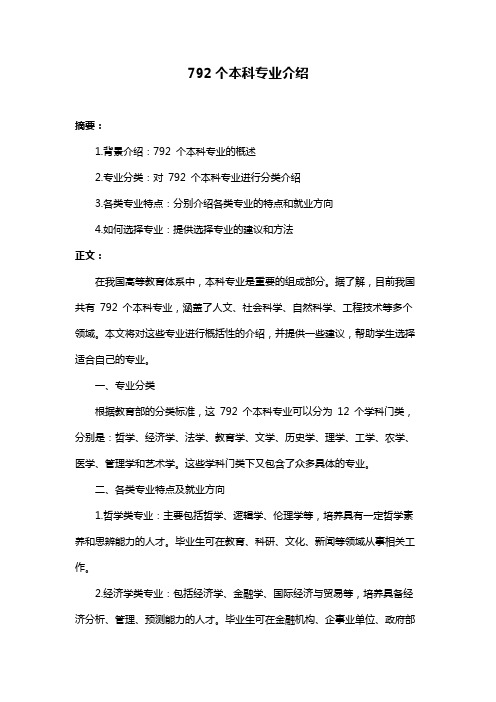 792 个本科专业介绍

摘要：

1.背景介绍：792 个本科专业的概述

2.专业分类：对 792 个本科专业进行分类介绍

3.各类专业特点：分别介绍各类专业的特点和就业方向

4.如何选择专业：提供选择专业的建议和方法

正文：

在我国高等教育体系中，本科专业是重要的组成部分。据了解，目前我国共有 792 个本科专业，涵盖了人文、社会科学、自然科学、工程技术等多个领域。本文将对这些专业进行概括性的介绍，并提供一些建议，帮助学生选择适合自己的专业。

一、专业分类

根据教育部的分类标准，这 792 个本科专业可以分为 12 个学科门类，分别是：哲学、经济学、法学、教育学、文学、历史学、理学、工学、农学、医学、管理学和艺术学。这些学科门类下又包含了众多具体的专业。

二、各类专业特点及就业方向

1.哲学类专业：主要包括哲学、逻辑学、伦理学等，培养具有一定哲学素养和思辨能力的人才。毕业生可在教育、科研、文化、新闻等领域从事相关工作。

2.经济学类专业：包括经济学、金融学、国际经济与贸易等，培养具备经济分析、管理、预测能力的人才。毕业生可在金融机构、企事业单位、政府部